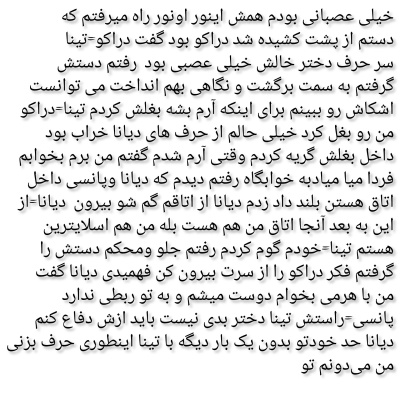 خیلی عصبانی بودم همش اینور اونور راه میرفتم که دستم از پشت کشیده شد دراکو بود گفت دراکو=تینا سر حرف دختر خالش خیلی عصبی بود رفتم دستش گرفتم به سمت برگشت و نگاهی بهم انداخت می توانست اشکاش رو ببینم برای اینکه آرم بشه بغلش کردم تینا=دراکو من رو بغل کرد خیلی حالم از حرف های دیانا خراب بود داخل بغلش گریه کردم وقتی آرم شدم گفتم من برم بخوابم فردا میا میادبه خوابگاه رفتم دیدم که دیانا وپانسی داخل اتاق هستن بلند داد زدم دیانا از اتاقم گم شو بیرون دیانا=از این به بعد آنجا اتاق من هم هست بله من هم اسلایترین هستم تینا=خودم گوم کردم رفتم جلو ومحکم دستش را گرفتم فکر دراکو را از سرت بیرون کن فهمیدی دیانا گفت من با هرمی بخوام دوست میشم و به تو ربطی ندارد پانسی=راستش تینا دختر بدی نیست باید ازش دفاع کنم دیانا حد خودتو بدون یک بار دیگه با تینا اینطوری حرف بزنی من می‌دونم تو